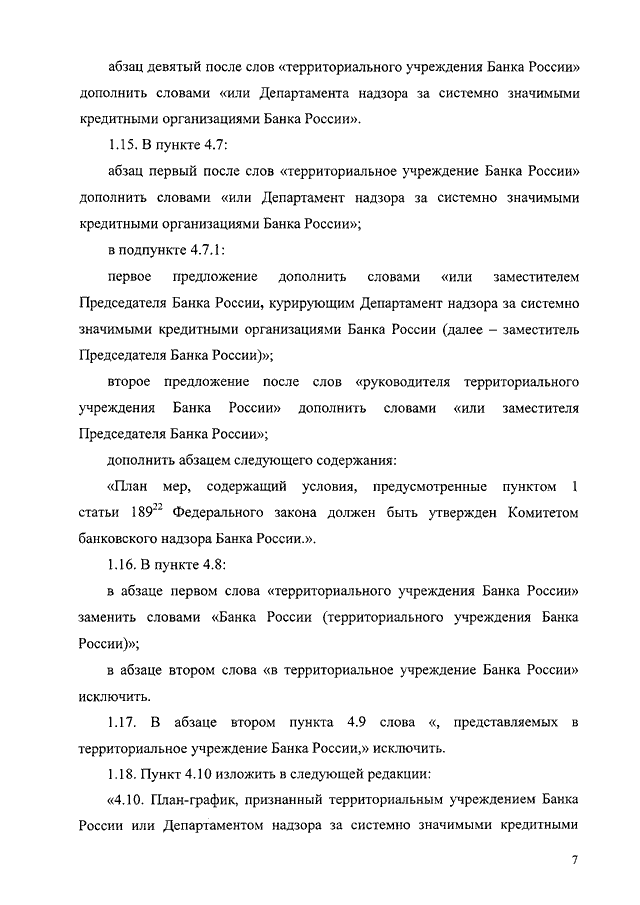 абзац девятый после слов «территориального учреждения Банка России» дополнить словами «или Департамента надзора за системно значимыми кредитными организациями Банка России».

1.15. В пункте 4.7:

абзац первый после слов «территориальное учреждение Банка России» дополнить словами «или Департамент надзора за системно значимыми кредитными организациями Банка России»;

в подпункте 4.7.1:

первое предложение дополнить словами «или заместителем Председателя Банка России, курирующим Департамент надзора за системно значимыми кредитными организациями Банка России (далее – заместитель Председателя Банка России)»;

второе предложение после слов «руководителя территориального учреждения Банка России» дополнить словами «или заместителя Председателя Банка России»;

дополнить абзацем следующего содержания:

«План мер, содержащий условия, предусмотренные пунктом 1 статьи $189^{22}$ Федерального закона должен быть утвержден Комитетом банковского надзора Банка России.».

1.16. В пункте 4.8:

в абзаце первом слова «территориального учреждения Банка России» заменить словами «Банка России (территориального учреждения Банка России)»;

в абзаце втором слова «в территориальное учреждение Банка России» исключить.

1.17. В абзаце втором пункта 4.9 слова «, представляемых в территориальное учреждение Банка России,» исключить.

1.18. Пункт 4.10 изложить в следующей редакции:

«4.10. План-график, признанный территориальным учреждением Банка России или Департаментом надзора за системно значимыми кредитными

7